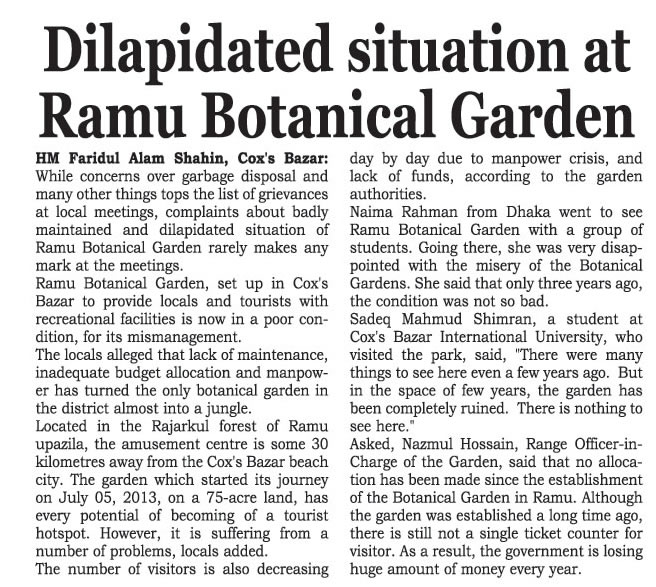 Dilapidated situation at Ramu Botanical Garden

HM Faridul Alam Shahin, Cox's Bazar: While concerns over garbage disposal and many other things tops the list of grievances at local meetings, complaints about badly maintained and dilapidated situation of Ramu Botanical Garden rarely makes any mark at the meetings.

Ramu Botanical Garden, set up in Cox's Bazar to provide locals and tourists with recreational facilities is now in a poor condition, for its mismanagement.

The locals alleged that lack of maintenance, inadequate budget allocation and manpower has turned the only botanical garden in the district almost into a jungle.

Located in the Rajarkul forest of Ramu upazila, the amusement centre is some 30 kilometres away from the Cox's Bazar beach city. The garden which started its journey on July 05, 2013, on a 75-acre land, has every potential of becoming of a tourist hotspot. However, it is suffering from a number of problems, locals added.

The number of visitors is also decreasing day by day due to manpower crisis, and lack of funds, according to the garden authorities.

Naima Rahman from Dhaka went to see Ramu Botanical Garden with a group of students. Going there, she was very disappointed with the misery of the Botanical Gardens. She said that only three years ago, the condition was not so bad.

Sadeq Mahmud Shimran, a student at Cox's Bazar International University, who visited the park, said, "There were many things to see here even a few years ago. But in the space of few years, the garden has been completely ruined. There is nothing to see here."

Asked, Nazmul Hossain, Range Officer-in-Charge of the Garden, said that no allocation has been made since the establishment of the Botanical Garden in Ramu. Although the garden was established a long time ago, there is still not a single ticket counter for visitor. As a result, the government is losing huge amount of money every year.